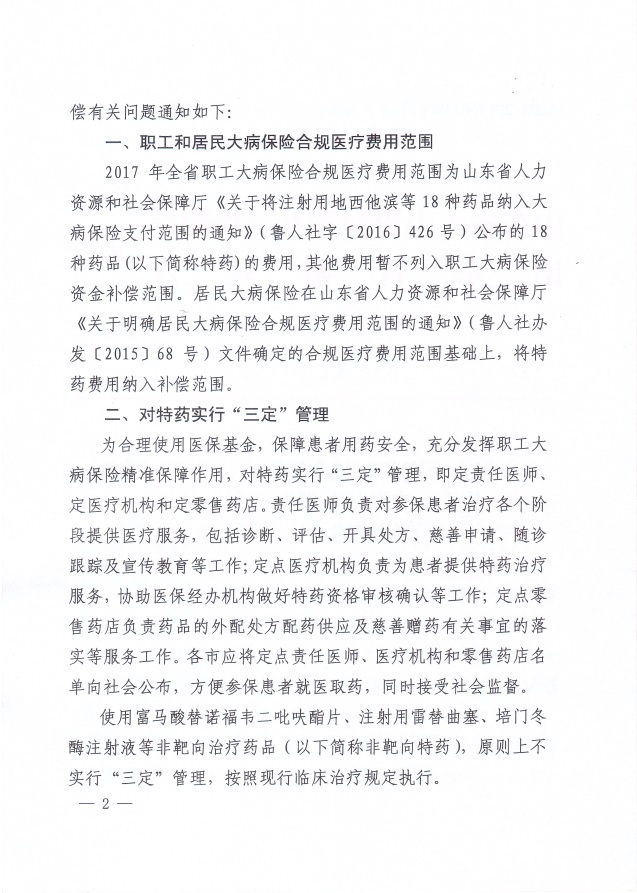 偿有关问题通知如下：

一、职工和居民大病保险合规医疗费用范围

2017 年全省职工大病保险合规医疗费用范围为山东省人力资源和社会保障厅《关于将注射用地西他滨等 18 种药品纳入大病保险支付范围的通知》（鲁人社字〔2016〕426 号）公布的 18 种药品（以下简称特药）的费用，其他费用暂不列入职工大病保险资金补偿范围。居民大病保险在山东省人力资源和社会保障厅《关于明确居民大病保险合规医疗费用范围的通知》（鲁人社办发〔2015〕68 号）文件确定的合规医疗费用范围基础上，将特药费用纳入补偿范围。

二、对特药实行“三定”管理

为合理使用医保基金，保障患者用药安全，充分发挥职工大病保险精准保障作用，对特药实行“三定”管理，即定责任医师、定医疗机构和定零售药店。责任医师负责对参保患者治疗各个阶段提供医疗服务，包括诊断、评估、开具处方、慈善申请、随诊跟踪及宣传教育等工作；定点医疗机构负责为患者提供特药治疗服务，协助医保经办机构做好特药资格审核确认等工作；定点零售药店负责药品的外配处方配药供应及慈善赠药有关事宜的落实等服务工作。各市应将定点责任医师、医疗机构和零售药店名单向社会公布，方便参保患者就医取药，同时接受社会监督。

使用富马酸替诺福韦二吡呋酯片、注射用雷替曲塞、培门冬酶注射液等非靶向治疗药品（以下简称非靶向特药），原则上不实行“三定”管理，按照现行临床治疗规定执行。

— 2 —